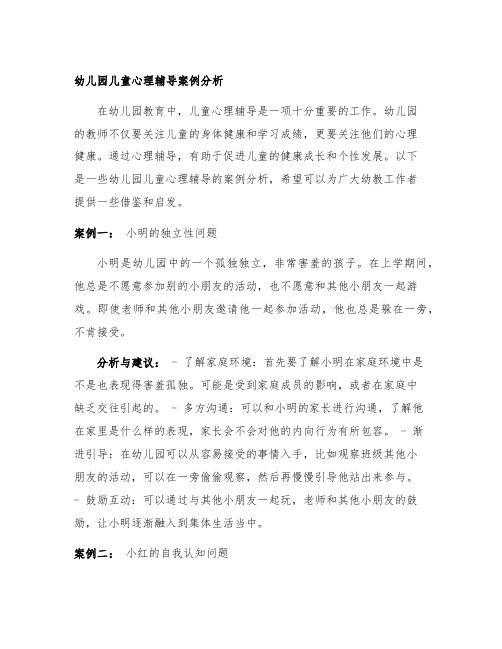 幼儿园儿童心理辅导案例分析

在幼儿园教育中，儿童心理辅导是一项十分重要的工作。幼儿园的教师不仅要关注儿童的身体健康和学习成绩，更要关注他们的心理健康。通过心理辅导，有助于促进儿童的健康成长和个性发展。以下是一些幼儿园儿童心理辅导的案例分析，希望可以为广大幼教工作者提供一些借鉴和启发。

案例一： 小明的独立性问题

小明是幼儿园中的一个孤独独立，非常害羞的孩子。在上学期间，他总是不愿意参加别的小朋友的活动，也不愿意和其他小朋友一起游戏。即使老师和其他小朋友邀请他一起参加活动，他也总是躲在一旁，不肯接受。

分析与建议： - 了解家庭环境：首先要了解小明在家庭环境中是不是也表现得害羞孤独。可能是受到家庭成员的影响，或者在家庭中缺乏交往引起的。 - 多方沟通：可以和小明的家长进行沟通，了解他在家里是什么样的表现，家长会不会对他的内向行为有所包容。 - 渐进引导：在幼儿园可以从容易接受的事情入手，比如观察班级其他小朋友的活动，可以在一旁偷偷观察，然后再慢慢引导他站出来参与。 - 鼓励互动：可以通过与其他小朋友一起玩，老师和其他小朋友的鼓励，让小明逐渐融入到集体生活当中。

案例二： 小红的自我认知问题